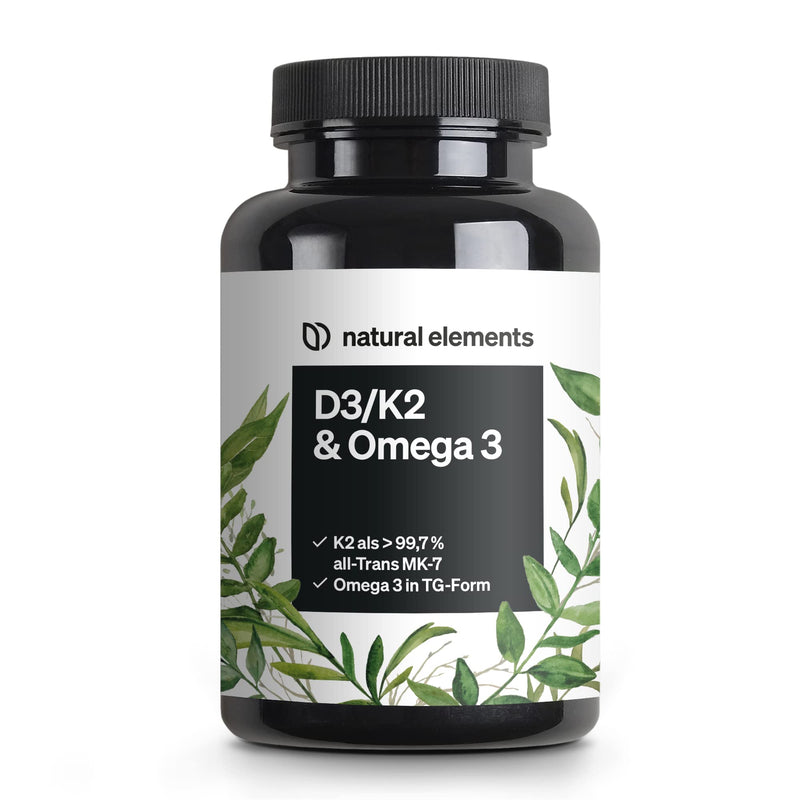 natural elements

D3/K2
& Omega 3

✓ K2 als > 99,7 % all-Trans MK-7
✓ Omega 3 in TG-Form